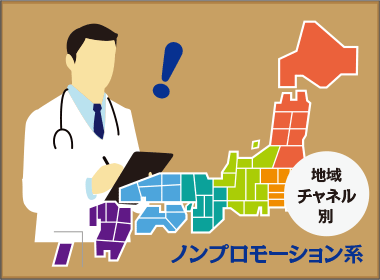 !

地域
チャネル
別

ノンプロモーション系